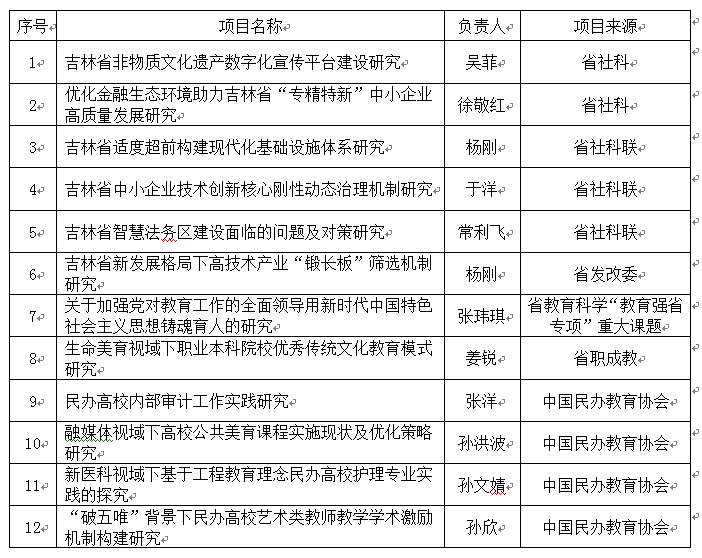 | 序号 | 项目名称 | 负责人 | 项目来源 |
|---|---|---|---|
| 1 | 吉林省非物质文化遗产数字化宣传平台建设研究 | 吴菲 | 省社科 |
| 2 | 优化金融生态环境助力吉林省“专精特新”中小企业高质量发展研究 | 徐敬红 | 省社科 |
| 3 | 吉林省适度超前构建现代化基础设施体系研究 | 杨刚 | 省社科联 |
| 4 | 吉林省中小企业技术创新核心刚性动态治理机制研究 | 于洋 | 省社科联 |
| 5 | 吉林省智慧法务区建设面临的问题及对策研究 | 常利飞 | 省社科联 |
| 6 | 吉林省新发展格局下高技术产业“锻长板”筛选机制研究 | 杨刚 | 省发改委 |
| 7 | 关于加强党对教育工作的全面领导用新时代中国特色社会主义思想铸魂育人的研究 | 张玮琪 | 省教育科学“教育强省专项”重大课题 |
| 8 | 生命美育视域下职业本科院校优秀传统文化教育模式研究 | 姜锐 | 省职成教 |
| 9 | 民办高校内部审计工作实践研究 | 张洋 | 中国民办教育协会 |
| 10 | 融媒体视域下高校公共美育课程实施现状及优化策略研究 | 孙洪波 | 中国民办教育协会 |
| 11 | 新医科视域下基于工程教育理念民办高校护理专业实践的探究 | 孙文婧 | 中国民办教育协会 |
| 12 | “破五唯”背景下民办高校艺术类教师教学学术激励机制构建研究 | 孙欣 | 中国民办教育协会 |